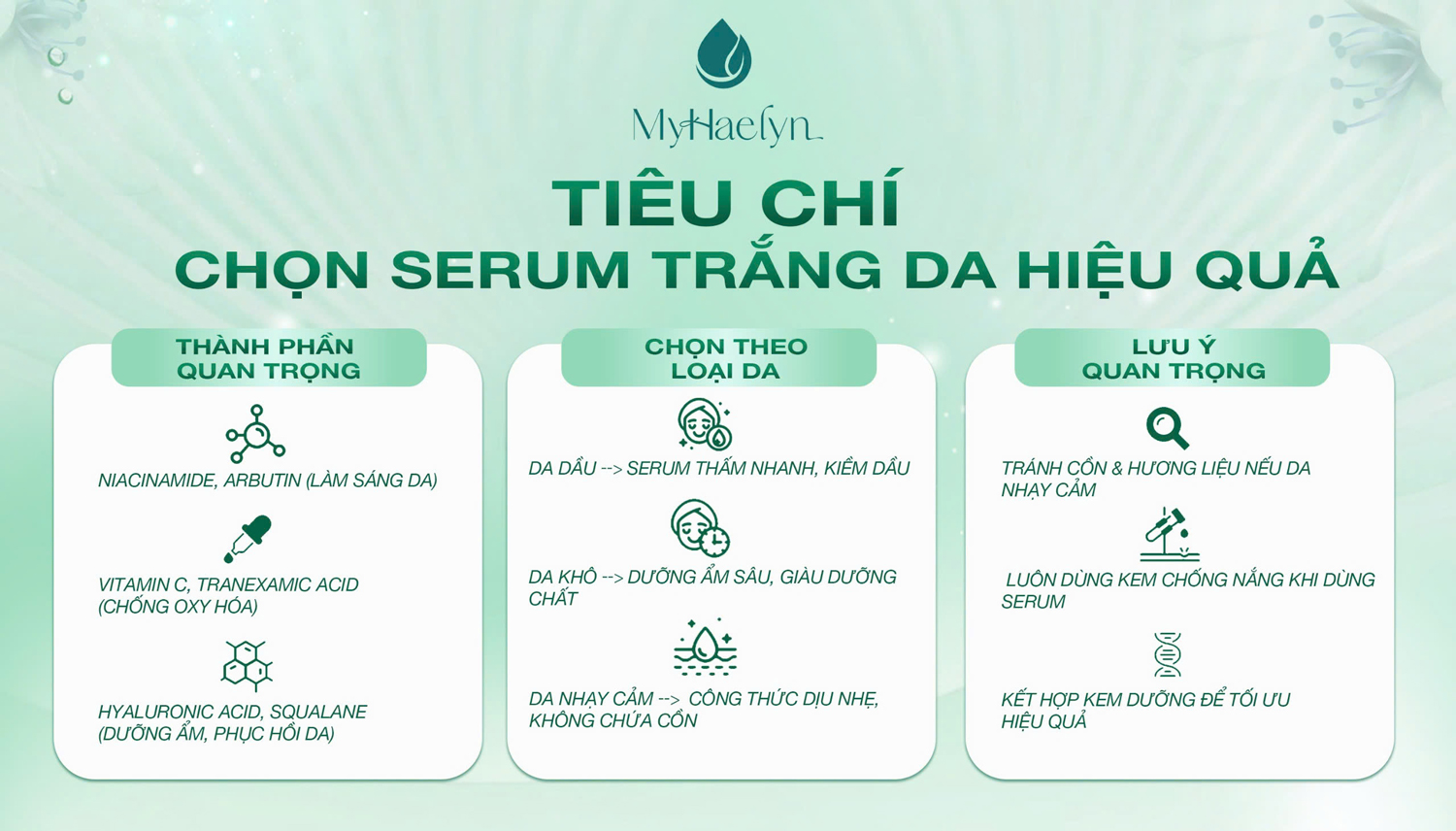 MyHaelyn

TIÊU CHÍ
CHỌN SERUM TRẮNG DA HIỆU QUẢ

THÀNH PHẦN QUAN TRỌNG

NIACINAMIDE, ARBUTIN (LÀM SÁNG DA)

VITAMIN C, TRANEXAMIC ACID (CHỐNG OXY HÓA)

HYALURONIC ACID, SQUALANE (DƯỠNG ẨM, PHỤC HỒI DA)

CHỌN THEO LOẠI DA

DA DẦU --> SERUM THẤM NHANH, KIỀM DẦU

DA KHÔ --> DƯỠNG ẨM SÂU, GIÀU DƯỠNG CHẤT

DA NHẠY CẢM --> CÔNG THỨC DỊU NHẸ, KHÔNG CHỨA CỒN

LƯU Ý QUAN TRỌNG

TRÁNH CỒN & HƯƠNG LIỆU NẾU DA NHẠY CẢM

LUÔN DÙNG KEM CHỐNG NẮNG KHI DÙNG SERUM

KẾT HỢP KEM DƯỠNG ĐỂ TỐI ƯU HIỆU QUẢ